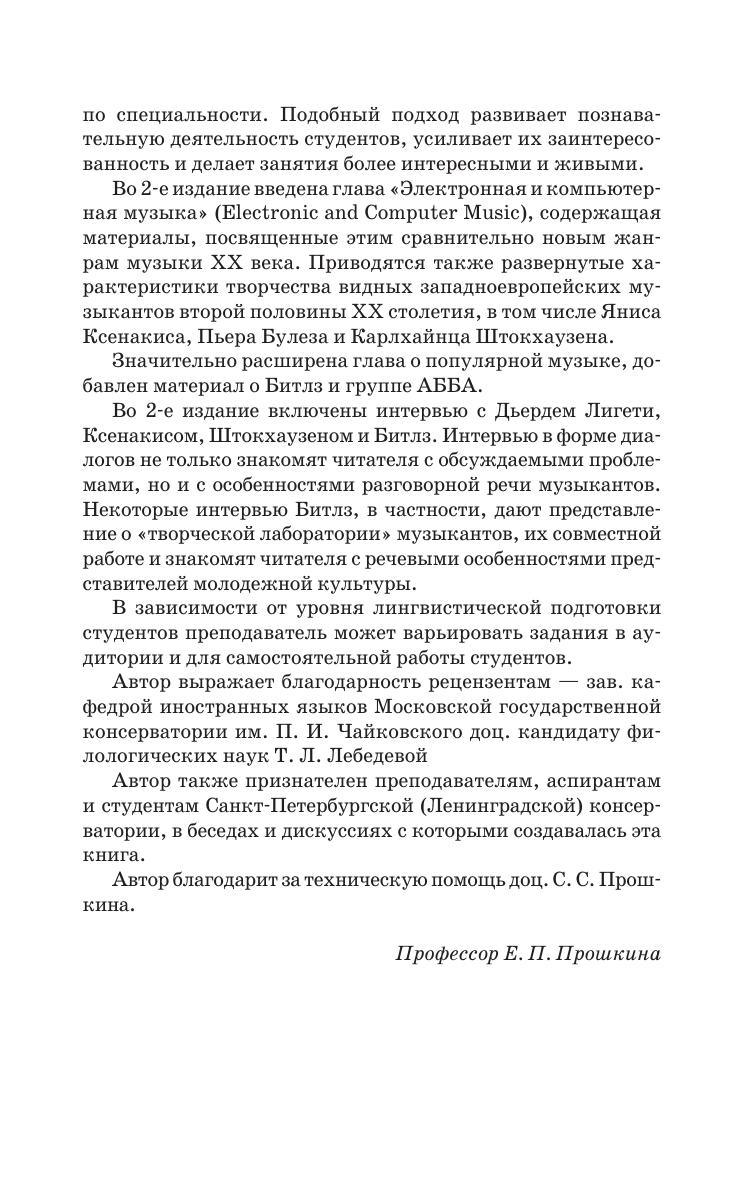 по специальности. Подобный подход развивает познавательную деятельность студентов, усиливает их заинтересованность и делает занятия более интересными и живыми.

Во 2-е издание введена глава «Электронная и компьютерная музыка» (Electronic and Computer Music), содержащая материалы, посвященные этим сравнительно новым жанрам музыки XX века. Приводятся также развернутые характеристики творчества видных западноевропейских музыкантов второй половины XX столетия, в том числе Яниса Ксенакиса, Пьера Булеза и Карлхайнца Штокхаузена.

Значительно расширена глава о популярной музыке, добавлен материал о Битлз и группе АББА.

Во 2-е издание включены интервью с Дьердем Лигети, Ксенакисом, Штокхаузеном и Битлз. Интервью в форме диалогов не только знакомят читателя с обсуждаемыми проблемами, но и с особенностями разговорной речи музыкантов. Некоторые интервью Битлз, в частности, дают представление о «творческой лаборатории» музыкантов, их совместной работе и знакомят читателя с речевыми особенностями представителей молодежной культуры.

В зависимости от уровня лингвистической подготовки студентов преподаватель может варьировать задания в аудитории и для самостоятельной работы студентов.

Автор выражает благодарность рецензентам — зав. кафедрой иностранных языков Московской государственной консерватории им. П. И. Чайковского доц. кандидату филологических наук Т. Л. Лебедевой

Автор также признателен преподавателям, аспирантам и студентам Санкт-Петербургской (Ленинградской) консерватории, в беседах и дискуссиях с которыми создавалась эта книга.

Автор благодарит за техническую помощь доц. С. С. Прошкина.

Профессор Е. П. Прошкина